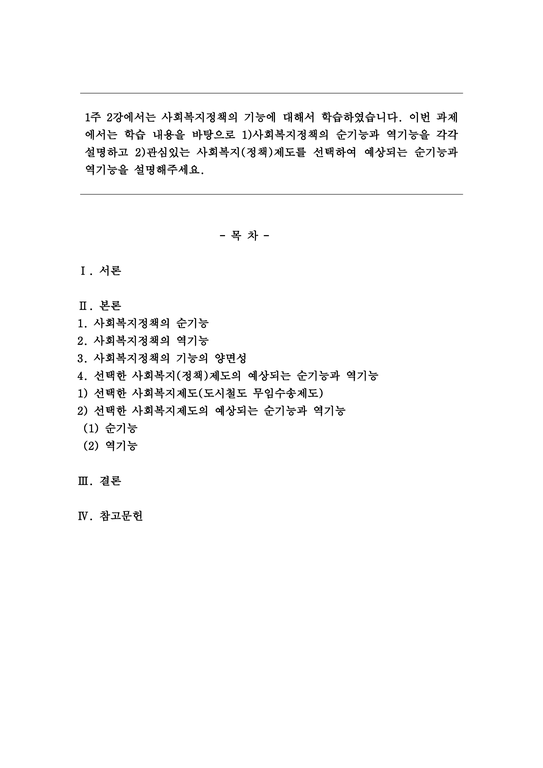 1주 2강에서는 사회복지정책의 기능에 대해서 학습하였습니다. 이번 과제에서는 학습 내용을 바탕으로 1)사회복지정책의 순기능과 역기능을 각각 설명하고 2)관심있는 사회복지(정책)제도를 선택하여 예상되는 순기능과 역기능을 설명해주세요.

- 목 차 -

Ⅰ. 서론

Ⅱ. 본론
1. 사회복지정책의 순기능
2. 사회복지정책의 역기능
3. 사회복지정책의 기능의 양면성
4. 선택한 사회복지(정책)제도의 예상되는 순기능과 역기능
1) 선택한 사회복지제도(도시철도 무임수송제도)
2) 선택한 사회복지제도의 예상되는 순기능과 역기능
(1) 순기능
(2) 역기능

Ⅲ. 결론

Ⅳ. 참고문헌